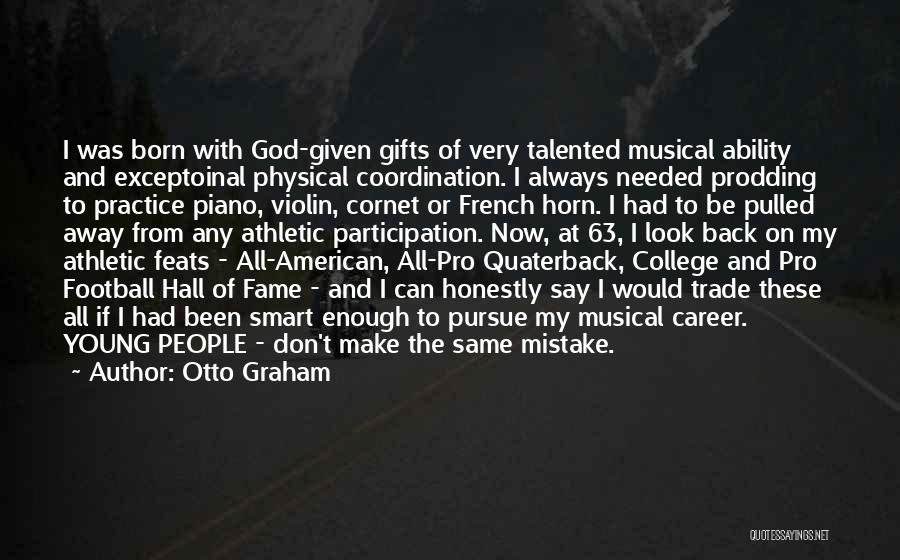 I was born with God-given gifts of very talented musical ability and exceptoinal physical coordination. I always needed prodding to practice piano, violin, cornet or French horn. I had to be pulled away from any athletic participation. Now, at 63, I look back on my athletic feats - All-American, All-Pro Quaterback, College and Pro Football Hall of Fame - and I can honestly say I would trade these all if I had been smart enough to pursue my musical career. YOUNG PEOPLE - don't make the same mistake.

~ Author: Otto Graham

QUOTESSAYINGS.NET